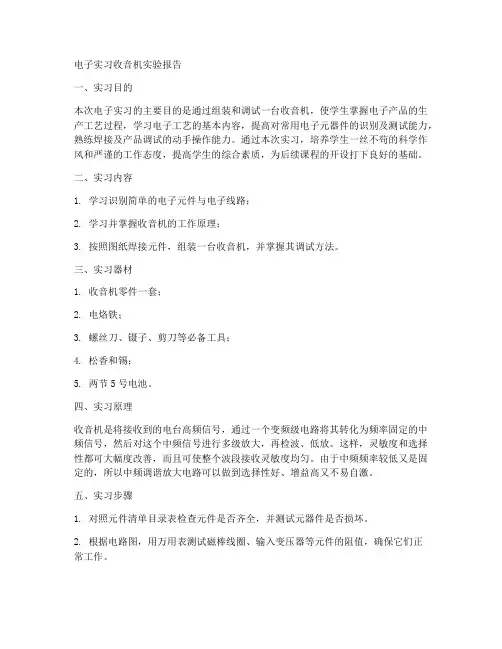 电子实习收音机实验报告

一、实习目的

本次电子实习的主要目的是通过组装和调试一台收音机，使学生掌握电子产品的生产工艺过程，学习电子工艺的基本内容，提高对常用电子元器件的识别及测试能力，熟练焊接及产品调试的动手操作能力。通过本次实习，培养学生一丝不苟的科学作风和严谨的工作态度，提高学生的综合素质，为后续课程的开设打下良好的基础。

二、实习内容

1. 学习识别简单的电子元件与电子线路；

2. 学习并掌握收音机的工作原理；

3. 按照图纸焊接元件，组装一台收音机，并掌握其调试方法。

三、实习器材

1. 收音机零件一套；

2. 电烙铁；

3. 螺丝刀、镊子、剪刀等必备工具；

4. 松香和锡；

5. 两节 5 号电池。

四、实习原理

收音机是将接收到的电台高频信号，通过一个变频级电路将其转化为频率固定的中频信号，然后对这个中频信号进行多级放大，再检波、低放。这样，灵敏度和选择性都可大幅度改善，而且可使整个波段接收灵敏度均匀。由于中频频率较低又是固定的，所以中频调谐放大电路可以做到选择性好、增益高又不易自激。

五、实习步骤

1. 对照元件清单目录表检查元件是否齐全，并测试元器件是否损坏。

2. 根据电路图，用万用表测试磁棒线圈、输入变压器等元件的阻值，确保它们正常工作。